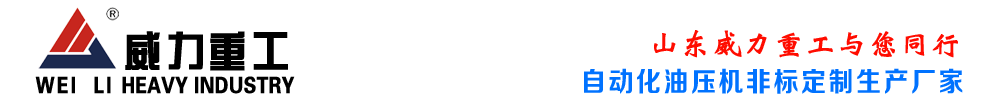 ®
威力重工
WEI LI HEAVY INDUSTRY

山东威力重工与您同行
自动化油压机非标定制生产厂家